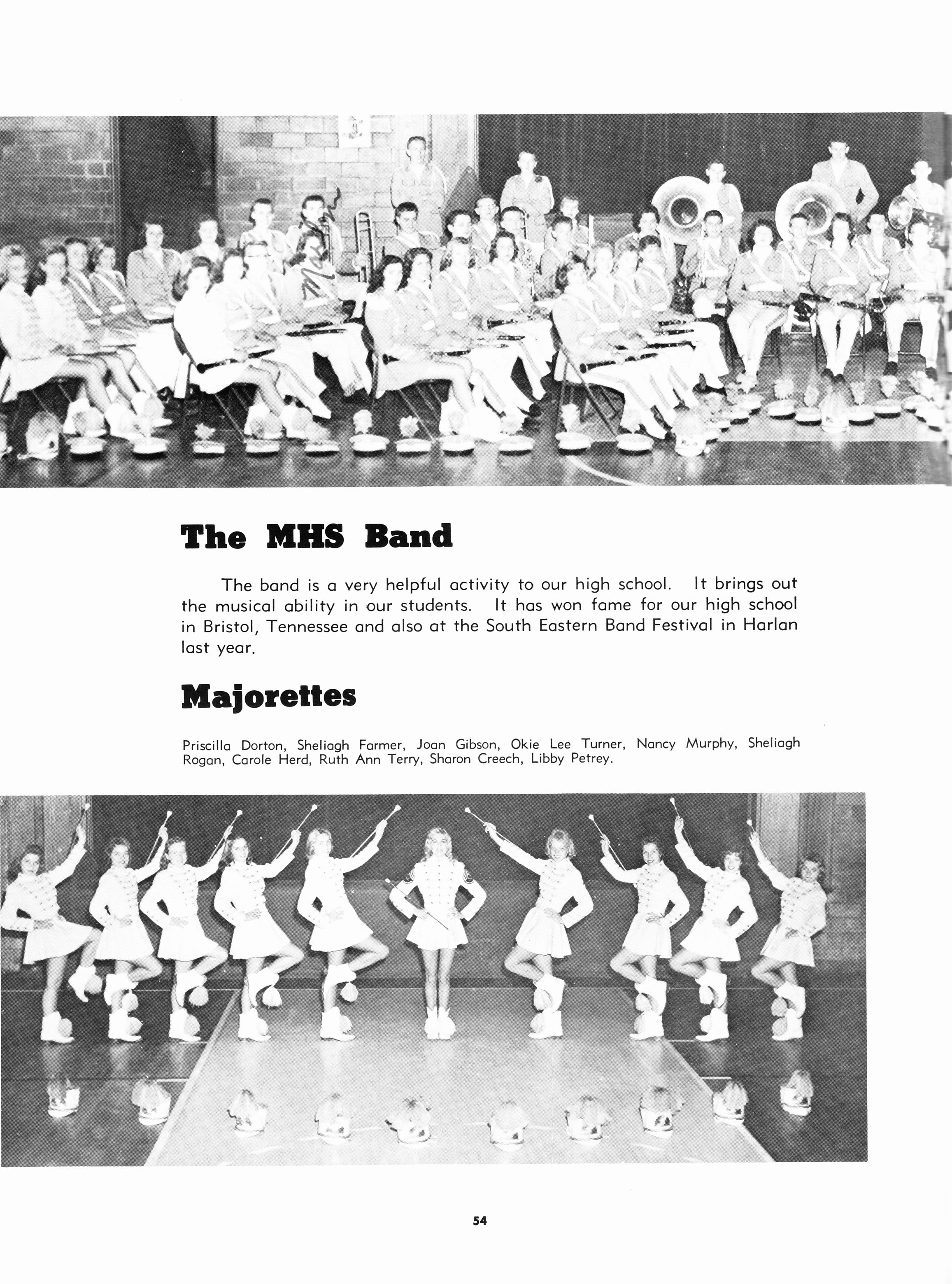 The MHS Band

The band is a very helpful activity to our high school. It brings out the musical ability in our students. It has won fame for our high school in Bristol, Tennessee and also at the South Eastern Band Festival in Harlan last year.

Majorettes

Priscilla Dorton, Sheliagh Farmer, Joan Gibson, Okie Lee Turner, Nancy Murphy, Sheliagh Rogan, Carole Herd, Ruth Ann Terry, Sharon Creech, Libby Petrey.

54